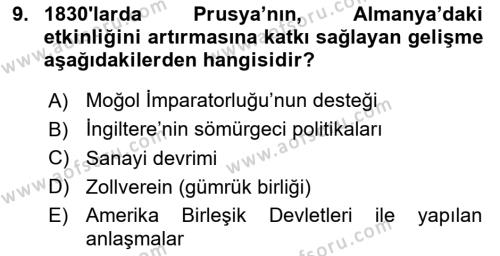 9. 1830'larda Prusya'nın, Almanya'daki etkinliğini artırmasına katkı sağlayan gelişme aşağıdakilerden hangisidir?

A) Moğol İmparatorluğu'nun desteği
B) İngiltere'nin sömürgeci politikaları
C) Sanayi devrimi
D) Zollverein (gümrük birliği)
E) Amerika Birleşik Devletleri ile yapılan anlaşmalar

www.aofsoru.com